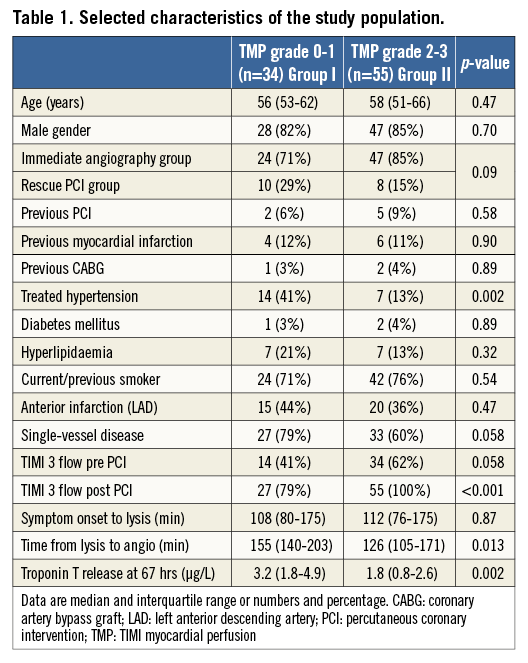 Table 1. Selected characteristics of the study population.

| | TMP grade 0-1 (n=34) Group I | TMP grade 2-3 (n=55) Group II | p-value |
|---|---|---|---|
| Age (years) | 56 (53-62) | 58 (51-66) | 0.47 |
| Male gender | 28 (82%) | 47 (85%) | 0.70 |
| Immediate angiography group | 24 (71%) | 47 (85%) | 0.09 |
| Rescue PCI group | 10 (29%) | 8 (15%) | |
| Previous PCI | 2 (6%) | 5 (9%) | 0.58 |
| Previous myocardial infarction | 4 (12%) | 6 (11%) | 0.90 |
| Previous CABG | 1 (3%) | 2 (4%) | 0.89 |
| Treated hypertension | 14 (41%) | 7 (13%) | 0.002 |
| Diabetes mellitus | 1 (3%) | 2 (4%) | 0.89 |
| Hyperlipidaemia | 7 (21%) | 7 (13%) | 0.32 |
| Current/previous smoker | 24 (71%) | 42 (76%) | 0.54 |
| Anterior infarction (LAD) | 15 (44%) | 20 (36%) | 0.47 |
| Single-vessel disease | 27 (79%) | 33 (60%) | 0.058 |
| TIMI 3 flow pre PCI | 14 (41%) | 34 (62%) | 0.058 |
| TIMI 3 flow post PCI | 27 (79%) | 55 (100%) | <0.001 |
| Symptom onset to lysis (min) | 108 (80-175) | 112 (76-175) | 0.87 |
| Time from lysis to angio (min) | 155 (140-203) | 126 (105-171) | 0.013 |
| Troponin T release at 67 hrs (μg/L) | 3.2 (1.8-4.9) | 1.8 (0.8-2.6) | 0.002 |

Data are median and interquartile range or numbers and percentage. CABG: coronary artery bypass graft; LAD: left anterior descending artery; PCI: percutaneous coronary intervention; TMP: TIMI myocardial perfusion